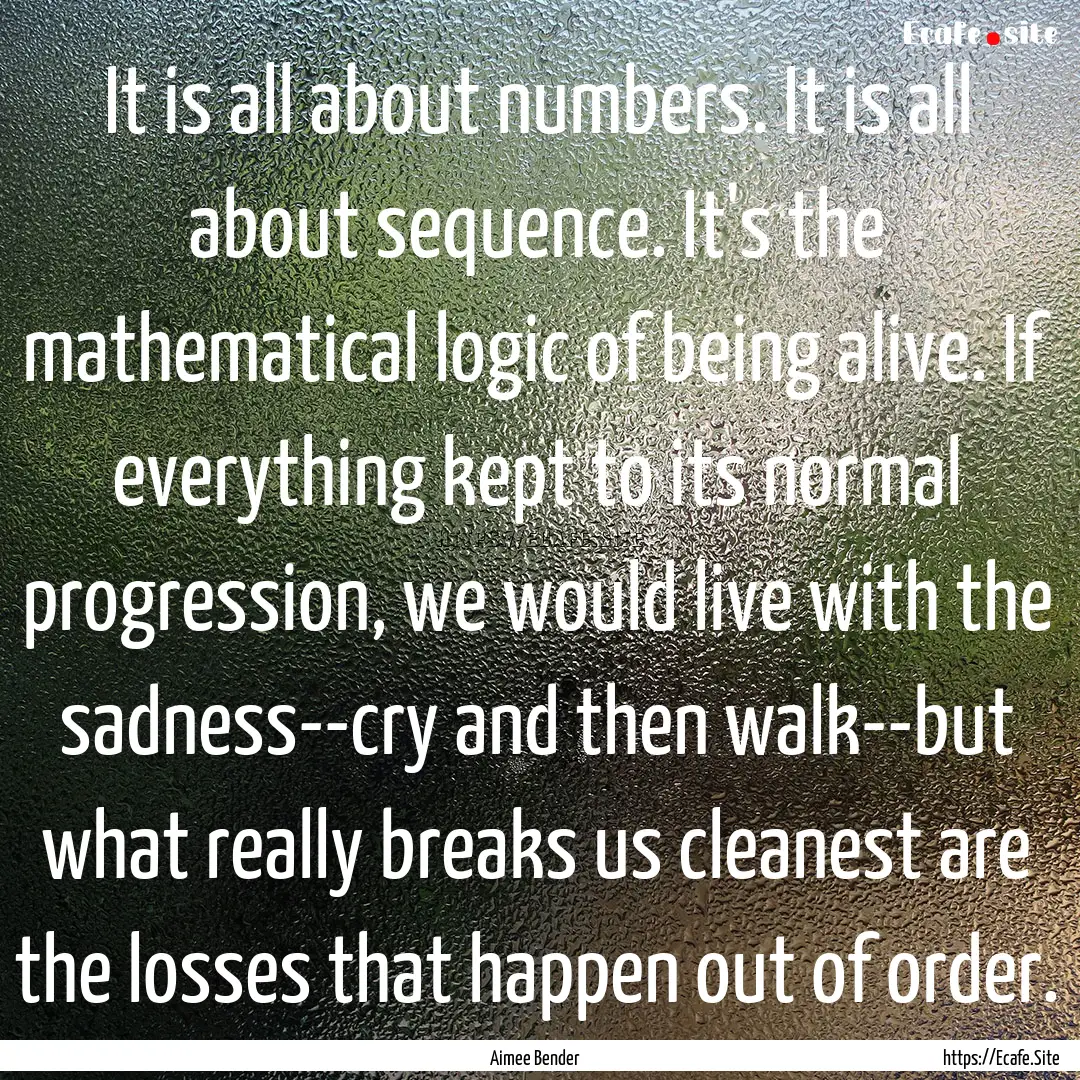 Ecafe.site

It is all about numbers. It is all about sequence. It's the mathematical logic of being alive. If everything kept to its normal progression, we would live with the sadness--cry and then walk--but what really breaks us cleanest are the losses that happen out of order.

Aimee Bender

https://Ecafe.Site